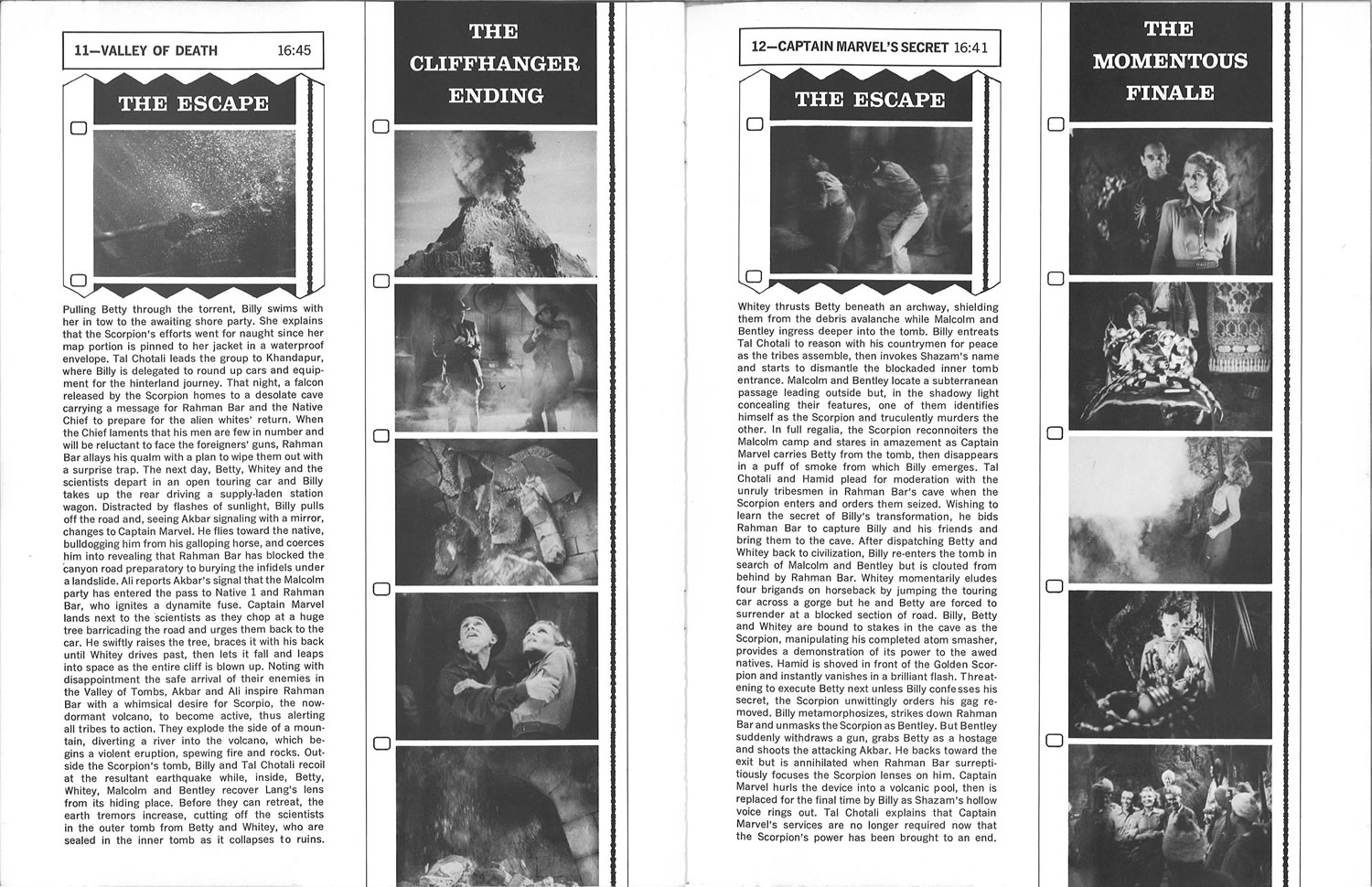 11—VALLEY OF DEATH 16:45

THE ESCAPE

Pulling Betty through the torrent, Billy swims with her in tow to the awaiting shore party. She explains that the Scorpion's efforts went for naught since her map portion is pinned to her jacket in a waterproof envelope. Tal Chotali leads the group to Khandapur, where Billy is delegated to round up cars and equipment for the hinterland journey. That night, a falcon released by the Scorpion homes to a desolate cave carrying a message for Rahman Bar and the Native Chief to prepare for the alien whites' return. When the Chief laments that his men are few in number and will be reluctant to face the foreigners' guns, Rahman Bar allays his qualm with a plan to wipe them out with a surprise trap. The next day, Betty, Whitey and the scientists depart in an open touring car and Billy takes up the rear driving a supply-laden station wagon. Distracted by flashes of sunlight, Billy pulls off the road and, seeing Akbar signaling with a mirror, changes to Captain Marvel. He flies toward the native, bulldogging him from his galloping horse, and coerces him into revealing that Rahman Bar has blocked the canyon road preparatory to burying the infidels under a landslide. Ali reports Akbar's signal that the Malcolm party has entered the pass to Native 1 and Rahman Bar, who ignites a dynamite fuse. Captain Marvel lands next to the scientists as they chop at a huge tree barricading the road and urges them back to the car. He swiftly raises the tree, braces it with his back until Whitey drives past, then lets it fall and leaps into space as the entire cliff is blown up. Noting with disappointment the safe arrival of their enemies in the Valley of Tombs, Akbar and Ali inspire Rahman Bar with a whimsical desire for Scorpio, the now-dormant volcano, to become active, thus alerting all tribes to action. They explode the side of a mountain, diverting a river into the volcano, which begins a violent eruption, spewing fire and rocks. Outside the Scorpion's tomb, Billy and Tal Chotali recoil at the resultant earthquake while, inside, Betty, Whitey, Malcolm and Bentley recover Lang's lens from its hiding place. Before they can retreat, the earth tremors increase, cutting off the scientists in the outer tomb from Betty and Whitey, who are sealed in the inner tomb as it collapses to ruins.

THE CLIFFHANGER ENDING

12—CAPTAIN MARVEL'S SECRET 16:41

THE ESCAPE

Whitey thrusts Betty beneath an archway, shielding them from the debris avalanche while Malcolm and Bentley ingress deeper into the tomb. Billy entreats Tal Chotali to reason with his countrymen for peace as the tribes assemble, then invokes Shazam's name and starts to dismantle the blockaded inner tomb entrance. Malcolm and Bentley locate a subterranean passage leading outside but, in the shadowy light concealing their features, one of them identifies himself as the Scorpion and truculently murders the other. In full regalia, the Scorpion reconnoiters the Malcolm camp and stares in amazement as Captain Marvel carries Betty from the tomb, then disappears in a puff of smoke from which Billy emerges. Tal Chotali and Hamid plead for moderation with the unruly tribesmen in Rahman Bar's cave when the Scorpion enters and orders them seized. Wishing to learn the secret of Billy's transformation, he bids Rahman Bar to capture Billy and his friends and bring them to the cave. After dispatching Betty and Whitey back to civilization, Billy re-enters the tomb in search of Malcolm and Bentley but is clouted from behind by Rahman Bar. Whitey momentarily eludes four brigands on horseback by jumping the touring car across a gorge but he and Betty are forced to surrender at a blocked section of road. Billy, Betty and Whitey are bound to stakes in the cave as the Scorpion, manipulating his completed atom smasher, provides a demonstration of its power to the awed natives. Hamid is shoved in front of the Golden Scorpion and instantly vanishes in a brilliant flash. Threatening to execute Betty next unless Billy confesses his secret, the Scorpion unwittingly orders his gag removed. Billy metamorphosizes, strikes down Rahman Bar and unmasks the Scorpion as Bentley. But Bentley suddenly withdraws a gun, grabs Betty as a hostage and shoots the attacking Akbar. He backs toward the exit but is annihilated when Rahman Bar surreptitiously focuses the Scorpion lenses on him. Captain Marvel hurls the device into a volcanic pool, then is replaced for the final time by Billy as Shazam's hollow voice rings out. Tal Chotali explains that Captain Marvel's services are no longer required now that the Scorpion's power has been brought to an end.

THE MOMENTOUS FINALE